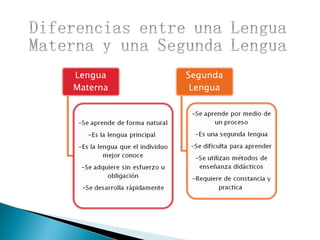 Diferencias entre una Lengua Materna y una Segunda Lengua

Lengua Materna

-Se aprende de forma natural

-Es la lengua principal

-Es la lengua que el individuo mejor conoce

-Se adquiere sin esfuerzo u obligación

-Se desarrolla rápidamente

Segunda Lengua

-Se aprende por medio de un proceso

-Es una segunda lengua

-Se dificulta para aprender

-Se utilizan métodos de enseñanza didácticos

-Requiere de constancia y practica